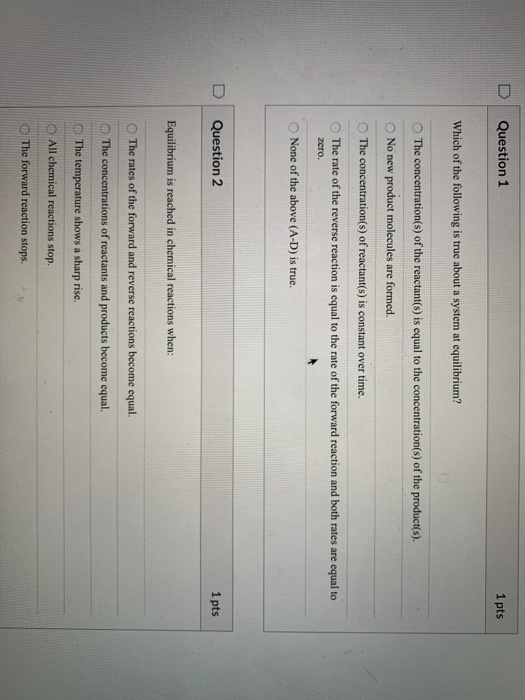 Question 1

1 pts

Which of the following is true about a system at equilibrium?

The concentration(s) of the reactant(s) is equal to the concentration(s) of the product(s).

No new product molecules are formed.

The concentration(s) of reactant(s) is constant over time.

The rate of the reverse reaction is equal to the rate of the forward reaction and both rates are equal to zero.

None of the above (A-D) is true.

Question 2

1 pts

Equilibrium is reached in chemical reactions when:

The rates of the forward and reverse reactions become equal.

The concentrations of reactants and products become equal.

The temperature shows a sharp rise.

All chemical reactions stop.

The forward reaction stops.